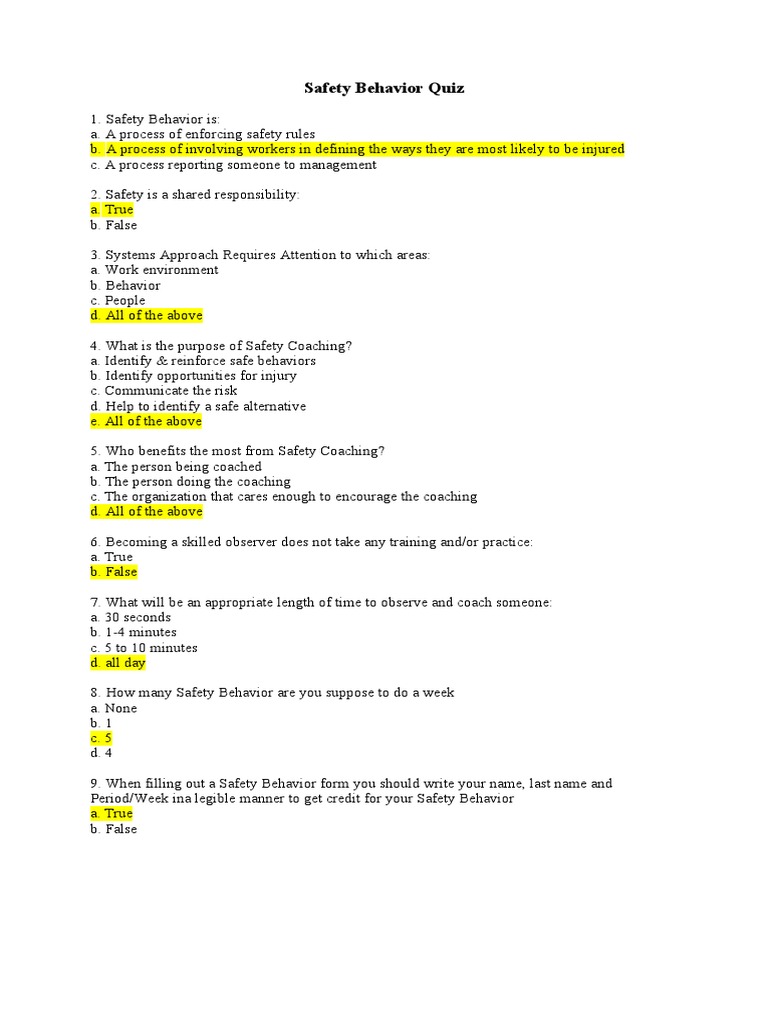 Safety Behavior Quiz

1. Safety Behavior is:
a. A process of enforcing safety rules
b. A process of involving workers in defining the ways they are most likely to be injured
c. A process reporting someone to management

2. Safety is a shared responsibility:
a. True
b. False

3. Systems Approach Requires Attention to which areas:
a. Work environment
b. Behavior
c. People
d. All of the above

4. What is the purpose of Safety Coaching?
a. Identify & reinforce safe behaviors
b. Identify opportunities for injury
c. Communicate the risk
d. Help to identify a safe alternative
e. All of the above

5. Who benefits the most from Safety Coaching?
a. The person being coached
b. The person doing the coaching
c. The organization that cares enough to encourage the coaching
d. All of the above

6. Becoming a skilled observer does not take any training and/or practice:
a. True
b. False

7. What will be an appropriate length of time to observe and coach someone:
a. 30 seconds
b. 1-4 minutes
c. 5 to 10 minutes
d. all day

8. How many Safety Behavior are you suppose to do a week
a. None
b. 1
c. 5
d. 4

9. When filling out a Safety Behavior form you should write your name, last name and Period/Week ina legible manner to get credit for your Safety Behavior
a. True
b. False